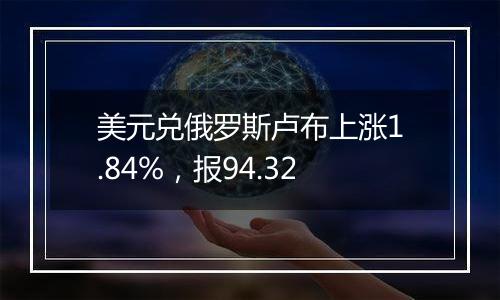 美元兑俄罗斯卢布上涨1.84%，报94.32